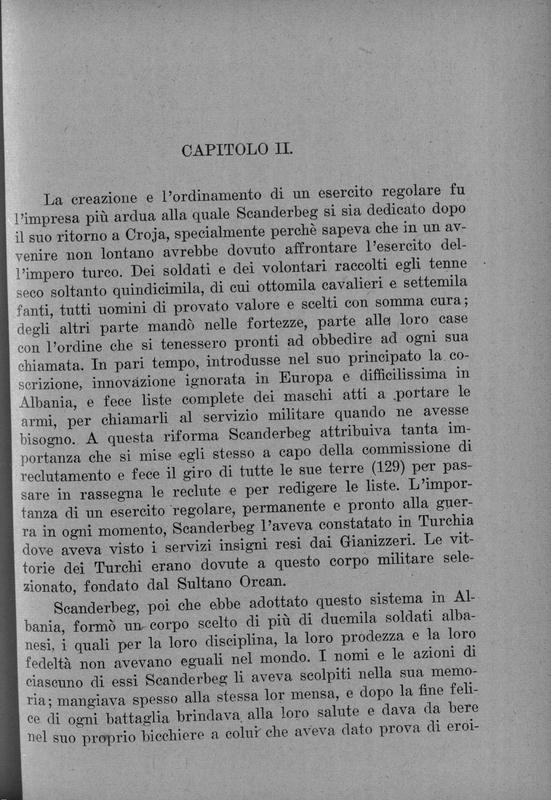 CAPITOLO II.

La creazione e l'ordinamento di un esercito regolare fu l'impresa più ardua alla quale Scanderbeg si sia dedicato dopo il suo ritorno a Croja, specialmente perchè sapeva che in un avvenire non lontano avrebbe dovuto affrontare l'esercito dell'impero turco. Dei soldati e dei volontari raccolti egli tenne seco soltanto quindicimila, di cui ottomila cavalieri e settemila fanti, tutti uomini di provato valore e scelti con somma cura; degli altri parte mandò nelle fortezze, parte alle loro case con l'ordine che si tenessero pronti ad obbedire ad ogni sua chiamata. In pari tempo, introdusse nel suo principato la coscrizione, innovazione ignorata in Europa e difficilissima in Albania, e fece liste complete dei maschi atti a portare le armi, per chiamarli al servizio militare quando ne avesse bisogno. A questa riforma Scanderbeg attribuiva tanta importanza che si mise egli stesso a capo della commissione di reclutamento e fece il giro di tutte le sue terre (129) per passare in rassegna le reclute e per redigere le liste. L'importanza di un esercito regolare, permanente e pronto alla guerra in ogni momento, Scanderbeg l'aveva constatato in Turchia dove aveva visto i servizi insigni resi dai Gianizzeri. Le vittorie dei Turchi erano dovute a questo corpo militare selezionato, fondato dal Sultano Orcan.

Scanderbeg, poi che ebbe adottato questo sistema in Albania, formò un corpo scelto di più di duemila soldati albanesi, i quali per la loro disciplina, la loro prodezza e la loro fedeltà non avevano eguali nel mondo. I nomi e le azioni di ciascuno di essi Scanderbeg li aveva scolpiti nella sua memoria; mangiava spesso alla stessa lor mensa, e dopo la fine felice di ogni battaglia brindava alla loro salute e dava da bere nel suo proprio bicchiere a colui che aveva dato prova di eroi-